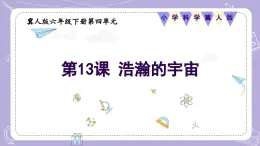 冀人版六年级下册第四单元

小学科学冀人版

第13课 浩瀚的宇宙